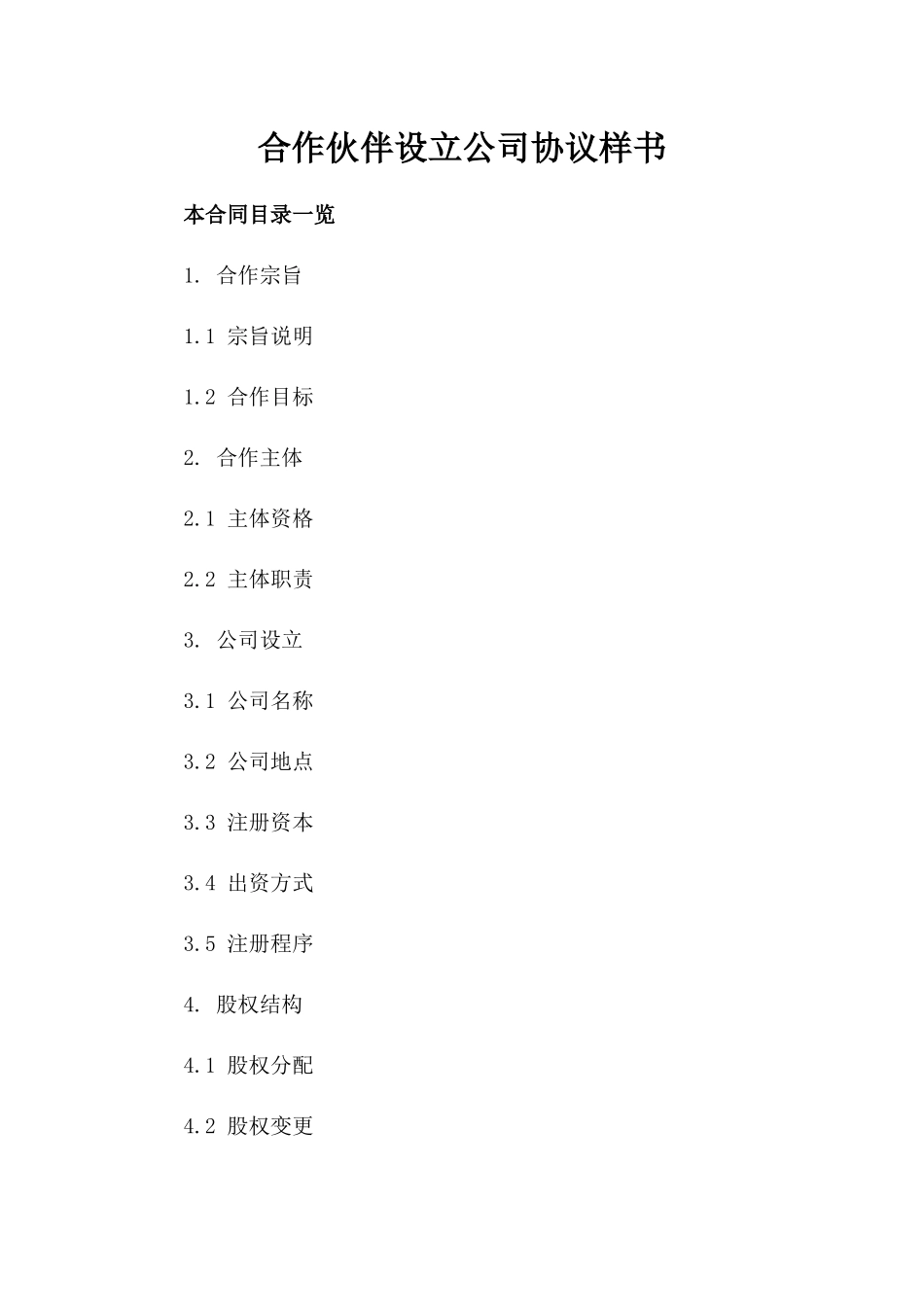 合作伙伴设立公司协议样书

本合同目录一览

1. 合作宗旨

1.1 宗旨说明

1.2 合作目标

2. 合作主体

2.1 主体资格

2.2 主体职责

3. 公司设立

3.1 公司名称

3.2 公司地点

3.3 注册资本

3.4 出资方式

3.5 注册程序

4. 股权结构

4.1 股权分配

4.2 股权变更